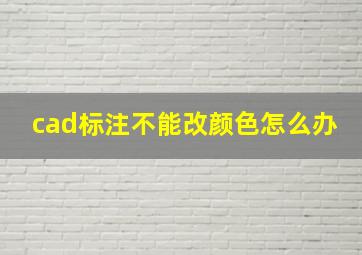 cad标注不能改颜色怎么办